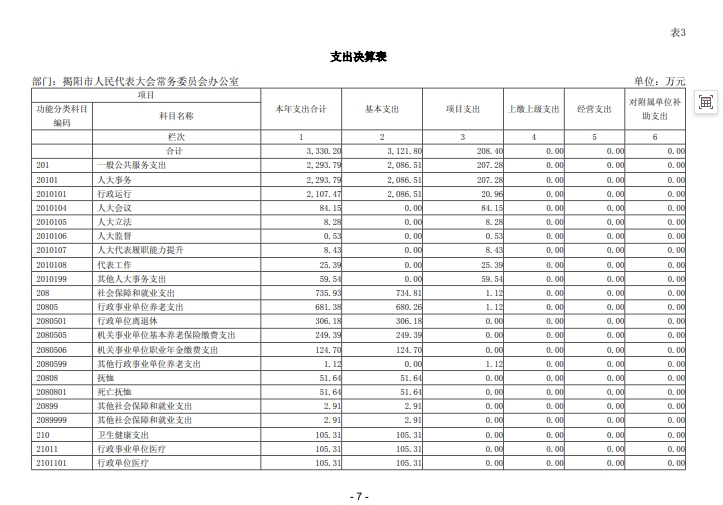 表3

支出决算表

部门：揭阳市人民代表大会常务委员会办公室

单位：万元

| 项目 | | 本年支出合计 | 基本支出 | 项目支出 | 上缴上级支出 | 经营支出 | 对附属单位补助支出 |
|---|---|---|---|---|---|---|---|
| 功能分类科目编码 | 科目名称 | | | | | | |
| | 栏次 | 1 | 2 | 3 | 4 | 5 | 6 |
| | 合计 | 3,330.20 | 3,121.80 | 208.40 | 0.00 | 0.00 | 0.00 |
| 201 | 一般公共服务支出 | 2,293.79 | 2,086.51 | 207.28 | 0.00 | 0.00 | 0.00 |
| 20101 | 人大事务 | 2,293.79 | 2,086.51 | 207.28 | 0.00 | 0.00 | 0.00 |
| 2010101 | 行政运行 | 2,107.47 | 2,086.51 | 20.96 | 0.00 | 0.00 | 0.00 |
| 2010104 | 人大会议 | 84.15 | 0.00 | 84.15 | 0.00 | 0.00 | 0.00 |
| 2010105 | 人大立法 | 8.28 | 0.00 | 8.28 | 0.00 | 0.00 | 0.00 |
| 2010106 | 人大监督 | 0.53 | 0.00 | 0.53 | 0.00 | 0.00 | 0.00 |
| 2010107 | 人大代表履职能力提升 | 8.43 | 0.00 | 8.43 | 0.00 | 0.00 | 0.00 |
| 2010108 | 代表工作 | 25.39 | 0.00 | 25.39 | 0.00 | 0.00 | 0.00 |
| 2010199 | 其他人大事务支出 | 59.54 | 0.00 | 59.54 | 0.00 | 0.00 | 0.00 |
| 208 | 社会保障和就业支出 | 735.93 | 734.81 | 1.12 | 0.00 | 0.00 | 0.00 |
| 20805 | 行政事业单位养老支出 | 681.38 | 680.26 | 1.12 | 0.00 | 0.00 | 0.00 |
| 2080501 | 行政单位离退休 | 306.18 | 306.18 | 0.00 | 0.00 | 0.00 | 0.00 |
| 2080505 | 机关事业单位基本养老保险缴费支出 | 249.39 | 249.39 | 0.00 | 0.00 | 0.00 | 0.00 |
| 2080506 | 机关事业单位职业年金缴费支出 | 124.70 | 124.70 | 0.00 | 0.00 | 0.00 | 0.00 |
| 2080599 | 其他行政事业单位养老支出 | 1.12 | 0.00 | 1.12 | 0.00 | 0.00 | 0.00 |
| 20808 | 抚恤 | 51.64 | 51.64 | 0.00 | 0.00 | 0.00 | 0.00 |
| 2080801 | 死亡抚恤 | 51.64 | 51.64 | 0.00 | 0.00 | 0.00 | 0.00 |
| 20899 | 其他社会保障和就业支出 | 2.91 | 2.91 | 0.00 | 0.00 | 0.00 | 0.00 |
| 2089999 | 其他社会保障和就业支出 | 2.91 | 2.91 | 0.00 | 0.00 | 0.00 | 0.00 |
| 210 | 卫生健康支出 | 105.31 | 105.31 | 0.00 | 0.00 | 0.00 | 0.00 |
| 21011 | 行政事业单位医疗 | 105.31 | 105.31 | 0.00 | 0.00 | 0.00 | 0.00 |
| 2101101 | 行政单位医疗 | 105.31 | 105.31 | 0.00 | 0.00 | 0.00 | 0.00 |

- 7 -